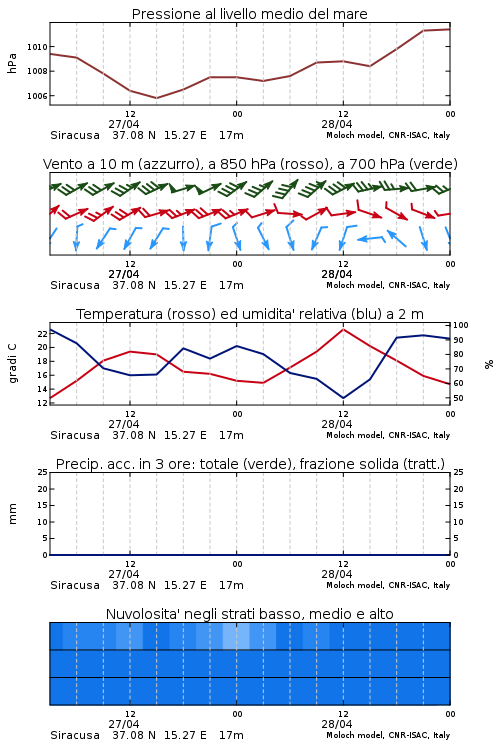 Pressione al livello medio del mare

hPa

1010
1008
1006

12
27/04
00
12
28/04
00

Siracusa 37.08 N 15.27 E 17m
Moloch model, CNR-ISAC, Italy

Vento a 10 m (azzurro), a 850 hPa (rosso), a 700 hPa (verde)

12
27/04
00
12
28/04
00

Siracusa 37.08 N 15.27 E 17m
Moloch model, CNR-ISAC, Italy

Temperatura (rosso) ed umidita' relativa (blu) a 2 m

gradi C

22
20
18
16
14
12

100
90
80
70
60
50

%

12
27/04
00
12
28/04
00

Siracusa 37.08 N 15.27 E 17m
Moloch model, CNR-ISAC, Italy

Precip. acc. in 3 ore: totale (verde), frazione solida (tratt.)

mm

25
20
15
10
5
0

25
20
15
10
5
0

12
27/04
00
12
28/04
00

Siracusa 37.08 N 15.27 E 17m
Moloch model, CNR-ISAC, Italy

Nuvolosita' negli strati basso, medio e alto

12
27/04
00
12
28/04
00

Siracusa 37.08 N 15.27 E 17m
Moloch model, CNR-ISAC, Italy